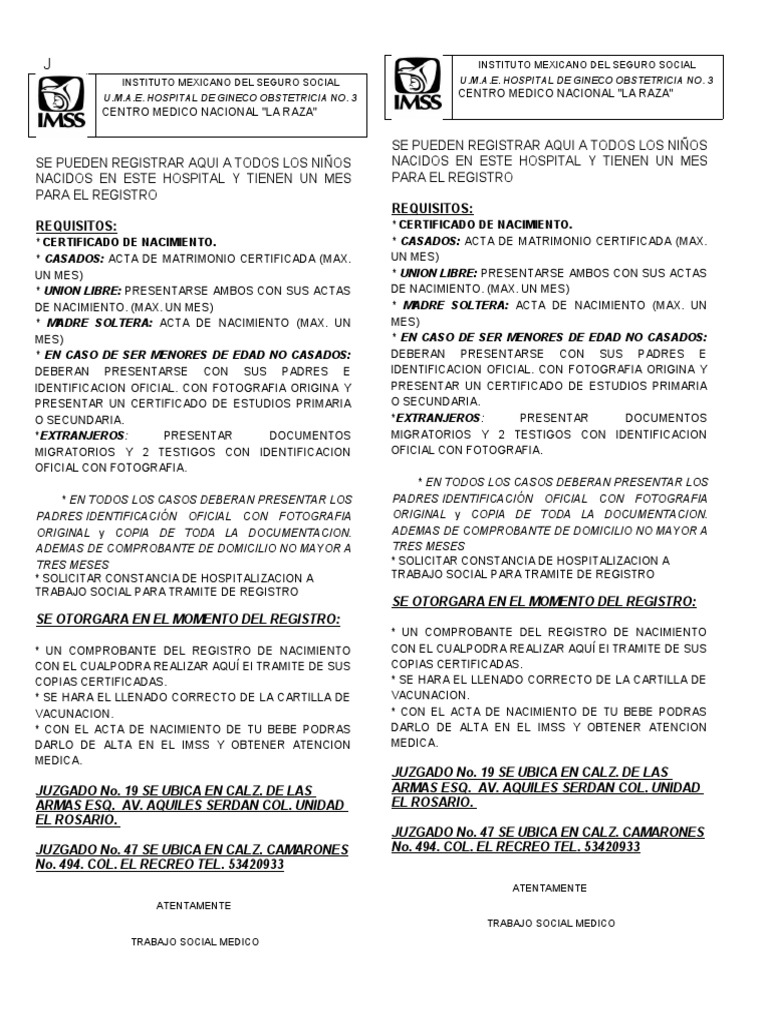 J

IMSS

INSTITUTO MEXICANO DEL SEGURO SOCIAL
U.M.A.E. HOSPITAL DE GINECO OBSTETRICIA NO. 3
CENTRO MEDICO NACIONAL "LA RAZA"

SE PUEDEN REGISTRAR AQUI A TODOS LOS NIÑOS NACIDOS EN ESTE HOSPITAL Y TIENEN UN MES PARA EL REGISTRO

REQUISITOS:
* CERTIFICADO DE NACIMIENTO.
* CASADOS: ACTA DE MATRIMONIO CERTIFICADA (MAX. UN MES)
* UNION LIBRE: PRESENTARSE AMBOS CON SUS ACTAS DE NACIMIENTO. (MAX. UN MES)
* MADRE SOLTERA: ACTA DE NACIMIENTO (MAX. UN MES)
* EN CASO DE SER MENORES DE EDAD NO CASADOS: DEBERAN PRESENTARSE CON SUS PADRES E IDENTIFICACION OFICIAL. CON FOTOGRAFIA ORIGINA Y PRESENTAR UN CERTIFICADO DE ESTUDIOS PRIMARIA O SECUNDARIA.
*EXTRANJEROS: PRESENTAR DOCUMENTOS MIGRATORIOS Y 2 TESTIGOS CON IDENTIFICACION OFICIAL CON FOTOGRAFIA.

* EN TODOS LOS CASOS DEBERAN PRESENTAR LOS PADRES IDENTIFICACIÓN OFICIAL CON FOTOGRAFIA ORIGINAL y COPIA DE TODA LA DOCUMENTACION. ADEMAS DE COMPROBANTE DE DOMICILIO NO MAYOR A TRES MESES
* SOLICITAR CONSTANCIA DE HOSPITALIZACION A TRABAJO SOCIAL PARA TRAMITE DE REGISTRO

SE OTORGARA EN EL MOMENTO DEL REGISTRO:

* UN COMPROBANTE DEL REGISTRO DE NACIMIENTO CON EL CUALPODRA REALIZAR AQUÍ EI TRAMITE DE SUS COPIAS CERTIFICADAS.
* SE HARA EL LLENADO CORRECTO DE LA CARTILLA DE VACUNACION.
* CON EL ACTA DE NACIMIENTO DE TU BEBE PODRAS DARLO DE ALTA EN EL IMSS Y OBTENER ATENCION MEDICA.

JUZGADO No. 19 SE UBICA EN CALZ. DE LAS ARMAS ESQ. AV. AQUILES SERDAN COL. UNIDAD EL ROSARIO.

JUZGADO No. 47 SE UBICA EN CALZ. CAMARONES No. 494. COL. EL RECREO TEL. 53420933

ATENTAMENTE

TRABAJO SOCIAL MEDICO

IMSS

INSTITUTO MEXICANO DEL SEGURO SOCIAL
U.M.A.E. HOSPITAL DE GINECO OBSTETRICIA NO. 3
CENTRO MEDICO NACIONAL "LA RAZA"

SE PUEDEN REGISTRAR AQUI A TODOS LOS NIÑOS NACIDOS EN ESTE HOSPITAL Y TIENEN UN MES PARA EL REGISTRO

REQUISITOS:
* CERTIFICADO DE NACIMIENTO.
* CASADOS: ACTA DE MATRIMONIO CERTIFICADA (MAX. UN MES)
* UNION LIBRE: PRESENTARSE AMBOS CON SUS ACTAS DE NACIMIENTO. (MAX. UN MES)
* MADRE SOLTERA: ACTA DE NACIMIENTO (MAX. UN MES)
* EN CASO DE SER MENORES DE EDAD NO CASADOS: DEBERAN PRESENTARSE CON SUS PADRES E IDENTIFICACION OFICIAL. CON FOTOGRAFIA ORIGINA Y PRESENTAR UN CERTIFICADO DE ESTUDIOS PRIMARIA O SECUNDARIA.
*EXTRANJEROS: PRESENTAR DOCUMENTOS MIGRATORIOS Y 2 TESTIGOS CON IDENTIFICACION OFICIAL CON FOTOGRAFIA.

* EN TODOS LOS CASOS DEBERAN PRESENTAR LOS PADRES IDENTIFICACIÓN OFICIAL CON FOTOGRAFIA ORIGINAL y COPIA DE TODA LA DOCUMENTACION. ADEMAS DE COMPROBANTE DE DOMICILIO NO MAYOR A TRES MESES
* SOLICITAR CONSTANCIA DE HOSPITALIZACION A TRABAJO SOCIAL PARA TRAMITE DE REGISTRO

SE OTORGARA EN EL MOMENTO DEL REGISTRO:

* UN COMPROBANTE DEL REGISTRO DE NACIMIENTO CON EL CUALPODRA REALIZAR AQUÍ EI TRAMITE DE SUS COPIAS CERTIFICADAS.
* SE HARA EL LLENADO CORRECTO DE LA CARTILLA DE VACUNACION.
* CON EL ACTA DE NACIMIENTO DE TU BEBE PODRAS DARLO DE ALTA EN EL IMSS Y OBTENER ATENCION MEDICA.

JUZGADO No. 19 SE UBICA EN CALZ. DE LAS ARMAS ESQ. AV. AQUILES SERDAN COL. UNIDAD EL ROSARIO.

JUZGADO No. 47 SE UBICA EN CALZ. CAMARONES No. 494. COL. EL RECREO TEL. 53420933

ATENTAMENTE

TRABAJO SOCIAL MEDICO